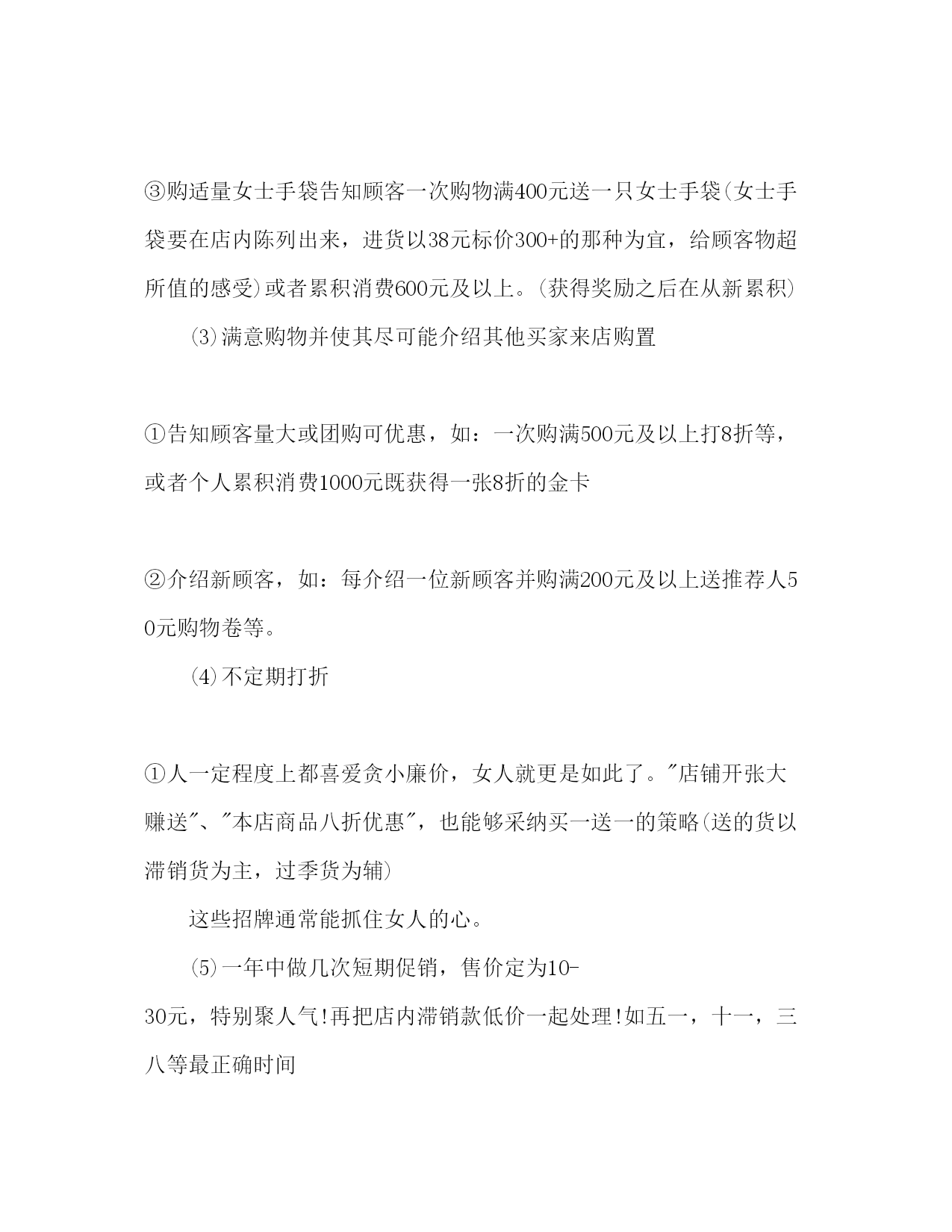 ③购适量女士手袋告知顾客一次购物满400元送一只女士手袋(女士手袋要在店内陈列出来，进货以38元标价300+的那种为宜，给顾客物超所值的感受)或者累积消费600元及以上。(获得奖励之后在从新累积)

(3)满意购物并使其尽可能介绍其他买家来店购置

①告知顾客量大或团购可优惠，如：一次购满500元及以上打8折等，或者个人累积消费1000元既获得一张8折的金卡

②介绍新顾客，如：每介绍一位新顾客并购满200元及以上送推荐人50元购物卷等。

(4)不定期打折

①人一定程度上都喜爱贪小廉价，女人就更是如此了。"店铺开张大赚送"、"本店商品八折优惠"，也能够采纳买一送一的策略(送的货以滞销货为主，过季货为辅)

这些招牌通常能抓住女人的心。

(5)一年中做几次短期促销，售价定为10-30元，特别聚人气!再把店内滞销款低价一起处理!如五一，十一，三八等最正确时间